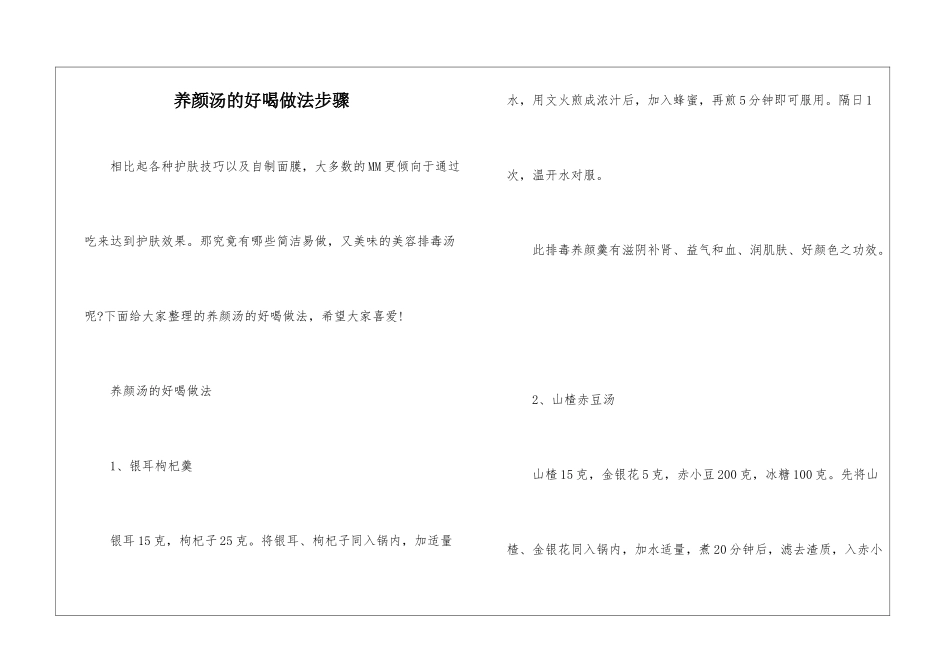 养颜汤的好喝做法步骤

相比起各种护肤技巧以及自制面膜，大多数的MM更倾向于通过吃来达到护肤效果。那究竟有哪些简洁易做，又美味的美容排毒汤呢?下面给大家整理的养颜汤的好喝做法，希望大家喜爱!

养颜汤的好喝做法

1、银耳枸杞羹

银耳15克，枸杞子25克。将银耳、枸杞子同入锅内，加适量水，用文火煎成浓汁后，加入蜂蜜，再煎5分钟即可服用。隔日1次，温开水对服。

此排毒养颜羹有滋阴补肾、益气和血、润肌肤、好颜色之功效。

2、山楂赤豆汤

山楂15克，金银花5克，赤小豆200克，冰糖100克。先将山楂、金银花同入锅内，加水适量，煮20分钟后，滤去渣质，入赤小